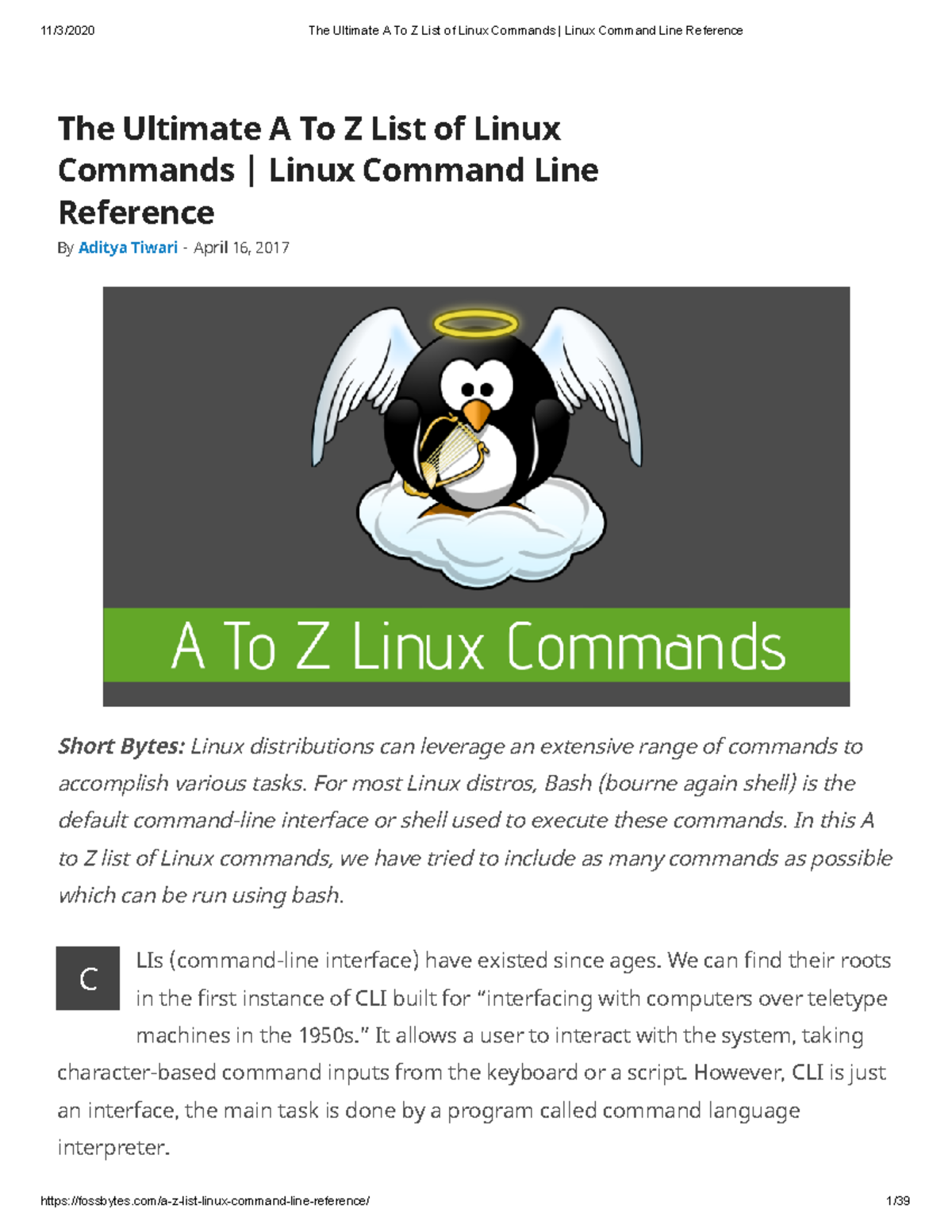 11/3/2020 The Ultimate A To Z List of Linux Commands | Linux Command Line Reference

The Ultimate A To Z List of Linux Commands | Linux Command Line Reference

By Aditya Tiwari - April 16, 2017

A To Z Linux Commands

Short Bytes: Linux distributions can leverage an extensive range of commands to accomplish various tasks. For most Linux distros, Bash (bourne again shell) is the default command-line interface or shell used to execute these commands. In this A to Z list of Linux commands, we have tried to include as many commands as possible which can be run using bash.

CLIs (command-line interface) have existed since ages. We can find their roots in the first instance of CLI built for "interfacing with computers over teletype machines in the 1950s." It allows a user to interact with the system, taking character-based command inputs from the keyboard or a script. However, CLI is just an interface, the main task is done by a program called command language interpreter.

https://fossbytes.com/a-z-list-linux-command-line-reference/ 1/39